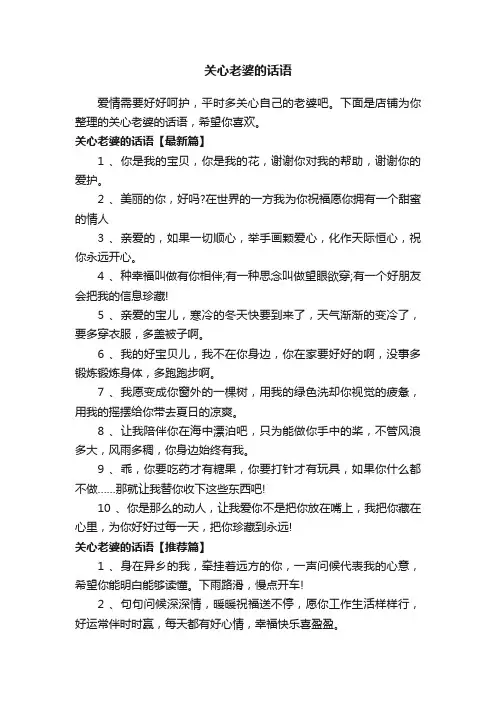 关心老婆的话语

爱情需要好好呵护，平时多关心自己的老婆吧。下面是店铺为你整理的关心老婆的话语，希望你喜欢。

关心老婆的话语【最新篇】

1 、你是我的宝贝，你是我的花，谢谢你对我的帮助，谢谢你的爱护。

2 、美丽的你，好吗?在世界的一方我为你祝福愿你拥有一个甜蜜的情人

3 、亲爱的，如果一切顺心，举手画颗爱心，化作天际恒心，祝你永远开心。

4 、种幸福叫做有你相伴;有一种思念叫做望眼欲穿;有一个好朋友会把我的信息珍藏!

5 、亲爱的宝儿，寒冷的冬天快要到来了，天气渐渐的变冷了，要多穿衣服，多盖被子啊。

6 、我的好宝贝儿，我不在你身边，你在家要好好的啊，没事多锻炼锻炼身体，多跑跑步啊。

7 、我愿变成你窗外的一棵树，用我的绿色洗却你视觉的疲惫，用我的摇摆给你带去夏日的凉爽。

8 、让我陪伴你在海中漂泊吧，只为能做你手中的桨，不管风浪多大，风雨多稠，你身边始终有我。

9 、乖，你要吃药才有糖果，你要打针才有玩具，如果你什么都不做……那就让我替你收下这些东西吧!

10 、你是那么的动人，让我爱你不是把你放在嘴上，我把你藏在心里，为你好好过每一天，把你珍藏到永远!

关心老婆的话语【推荐篇】

1 、身在异乡的我，牵挂着远方的你，一声问候代表我的心意，希望你能明白能够读懂。下雨路滑，慢点开车!

2 、句句问候深深情，暖暖祝福送不停，愿你工作生活样样行，好运常伴时时赢，每天都有好心情，幸福快乐喜盈盈。